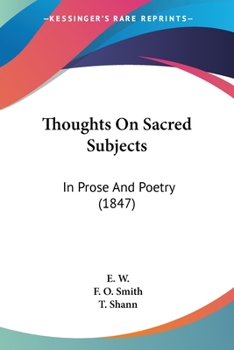 —KESSINGER'S RARE REPRINTS—

Thoughts On Sacred Subjects

In Prose And Poetry (1847)

E. W.
F. O. Smith
T. Shann